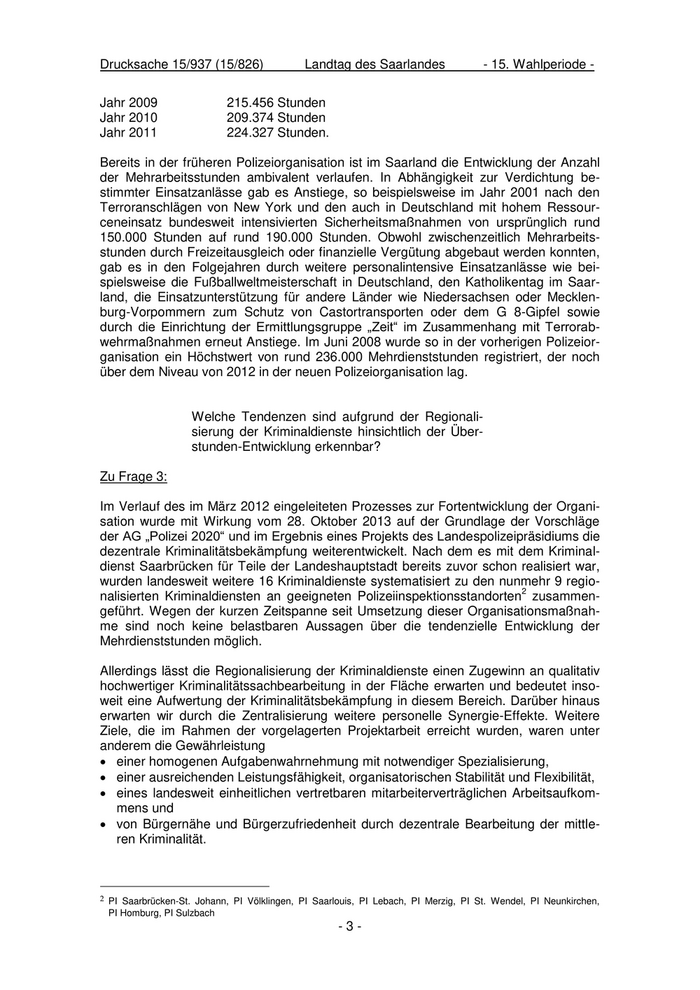 Drucksache 15/937 (15/826) Landtag des Saarlandes - 15. Wahlperiode -

Jahr 2009 215.456 Stunden
Jahr 2010 209.374 Stunden
Jahr 2011 224.327 Stunden.

Bereits in der früheren Polizeiorganisation ist im Saarland die Entwicklung der Anzahl der Mehrarbeitsstunden ambivalent verlaufen. In Abhängigkeit zur Verdichtung bestimmter Einsatzanlässe gab es Anstiege, so beispielsweise im Jahr 2001 nach den Terroranschlägen von New York und den auch in Deutschland mit hohem Ressourceneinsatz bundesweit intensivierten Sicherheitsmaßnahmen von ursprünglich rund 150.000 Stunden auf rund 190.000 Stunden. Obwohl zwischenzeitlich Mehrarbeitsstunden durch Freizeitausgleich oder finanzielle Vergütung abgebaut werden konnten, gab es in den Folgejahren durch weitere personalintensive Einsatzanlässe wie beispielsweise die Fußballweltmeisterschaft in Deutschland, den Katholikentag im Saarland, die Einsatzunterstützung für andere Länder wie Niedersachsen oder Mecklenburg-Vorpommern zum Schutz von Castortransporten oder dem G 8-Gipfel sowie durch die Einrichtung der Ermittlungsgruppe „Zeit“ im Zusammenhang mit Terrorabwehrmaßnahmen erneut Anstiege. Im Juni 2008 wurde so in der vorherigen Polizeiorganisation ein Höchstwert von rund 236.000 Mehrdienststunden registriert, der noch über dem Niveau von 2012 in der neuen Polizeiorganisation lag.

Welche Tendenzen sind aufgrund der Regionalisierung der Kriminaldienste hinsichtlich der Überstunden-Entwicklung erkennbar?

Zu Frage 3:

Im Verlauf des im März 2012 eingeleiteten Prozesses zur Fortentwicklung der Organisation wurde mit Wirkung vom 28. Oktober 2013 auf der Grundlage der Vorschläge der AG „Polizei 2020“ und im Ergebnis eines Projekts des Landespolizeipräsidiums die dezentrale Kriminalitätsbekämpfung weiterentwickelt. Nach dem es mit dem Kriminaldienst Saarbrücken für Teile der Landeshauptstadt bereits zuvor schon realisiert war, wurden landesweit weitere 16 Kriminaldienste systematisiert zu den nunmehr 9 regionalisierten Kriminaldiensten an geeigneten Polizeiinspektionsstandorten$^2$ zusammengeführt. Wegen der kurzen Zeitspanne seit Umsetzung dieser Organisationsmaßnahme sind noch keine belastbaren Aussagen über die tendenzielle Entwicklung der Mehrdienststunden möglich.

Allerdings lässt die Regionalisierung der Kriminaldienste einen Zugewinn an qualitativ hochwertiger Kriminalitätssachbearbeitung in der Fläche erwarten und bedeutet insoweit eine Aufwertung der Kriminalitätsbekämpfung in diesem Bereich. Darüber hinaus erwarten wir durch die Zentralisierung weitere personelle Synergie-Effekte. Weitere Ziele, die im Rahmen der vorgelagerten Projektarbeit erreicht wurden, waren unter anderem die Gewährleistung
• einer homogenen Aufgabenwahrnehmung mit notwendiger Spezialisierung,
• einer ausreichenden Leistungsfähigkeit, organisatorischen Stabilität und Flexibilität,
• eines landesweit einheitlichen vertretbaren mitarbeiterverträglichen Arbeitsaufkommens und
• von Bürgernähe und Bürgerzufriedenheit durch dezentrale Bearbeitung der mittleren Kriminalität.

$^2$ PI Saarbrücken-St. Johann, PI Völklingen, PI Saarlouis, PI Lebach, PI Merzig, PI St. Wendel, PI Neunkirchen, PI Homburg, PI Sulzbach

- 3 -